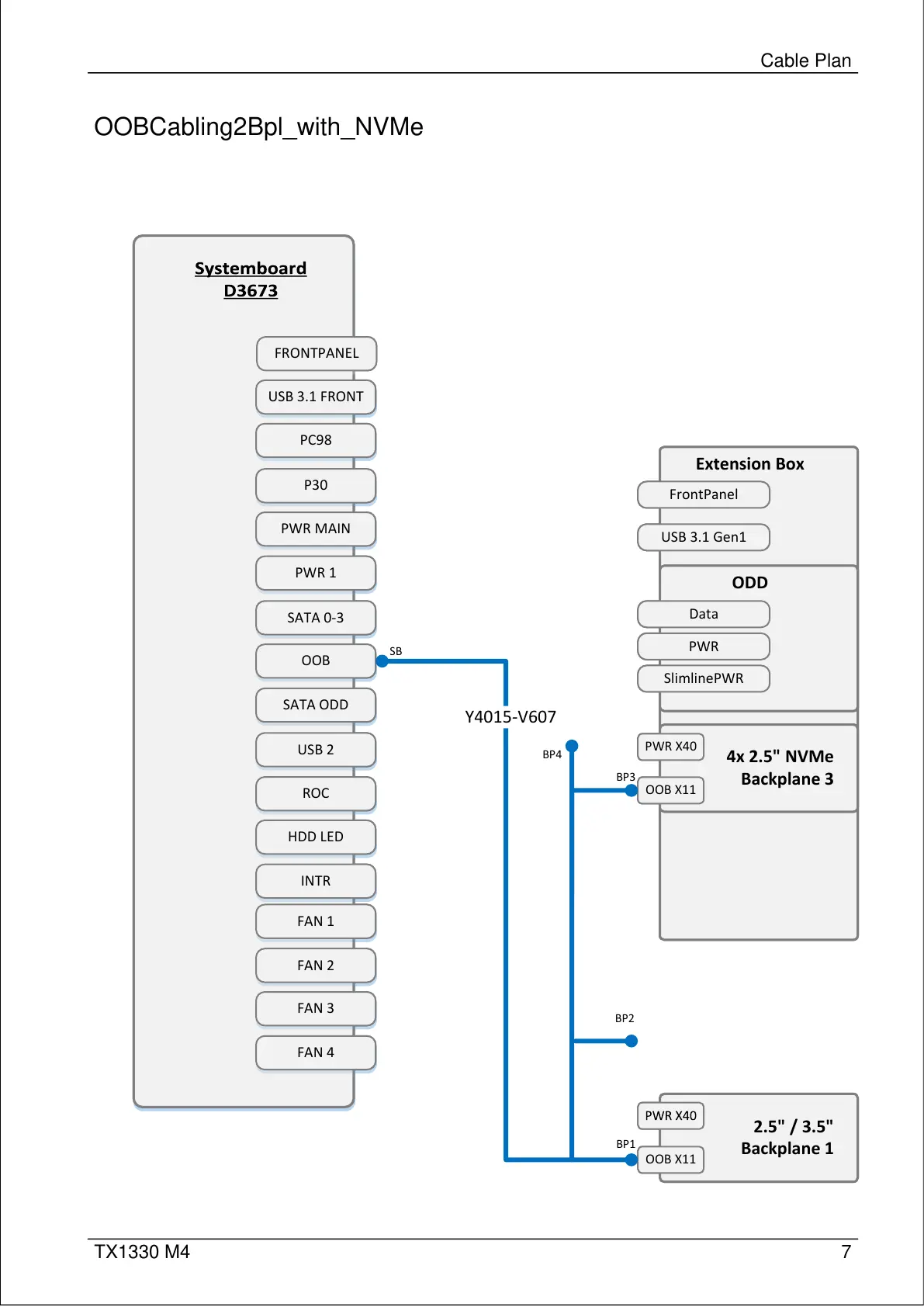 Cable Plan

OOBCabling2Bpl_with_NVMe

Systemboard
D3673

FRONTPANEL

USB 3.1 FRONT

PC98

P30

PWR MAIN

PWR 1

SATA 0-3

OOB

SATA ODD

USB 2

ROC

HDD LED

INTR

FAN 1

FAN 2

FAN 3

FAN 4

SB

Y4015-V607

BP4

BP3

BP2

BP1

Extension Box

FrontPanel

USB 3.1 Gen1

ODD

Data

PWR

SlimlinePWR

PWR X40

OOB X11

4x 2.5" NVMe
Backplane 3

PWR X40

OOB X11

2.5" / 3.5"
Backplane 1

TX1330 M4

7